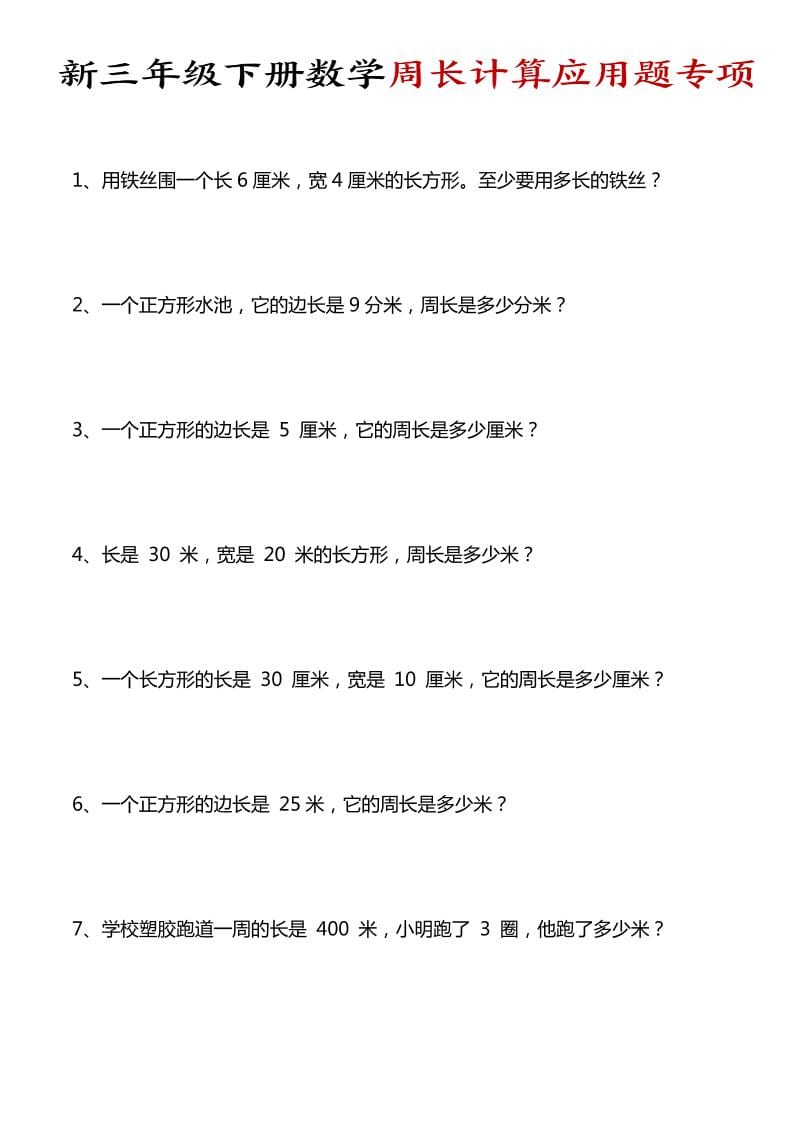 新三年级下册数学周长计算应用题专项

1、用铁丝围一个长 6 厘米，宽 4 厘米的长方形。至少要用多长的铁丝？

2、一个正方形水池，它的边长是 9 分米，周长是多少分米？

3、一个正方形的边长是 5 厘米，它的周长是多少厘米？

4、长是 30 米，宽是 20 米的长方形，周长是多少米？

5、一个长方形的长是 30 厘米，宽是 10 厘米，它的周长是多少厘米？

6、一个正方形的边长是 25 米，它的周长是多少米？

7、学校塑胶跑道一周的长是 400 米，小明跑了 3 圈，他跑了多少米？